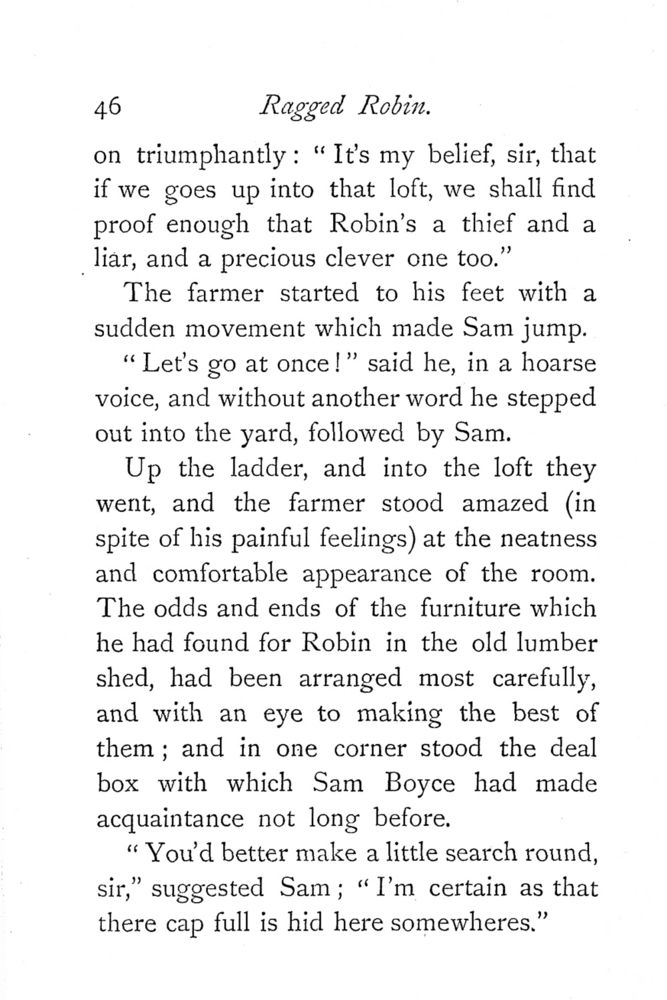 46 Ragged Robin.

on triumphantly: "It's my belief, sir, that if we goes up into that loft, we shall find proof enough that Robin's a thief and a liar, and a precious clever one too."

The farmer started to his feet with a sudden movement which made Sam jump.

"Let's go at once!" said he, in a hoarse voice, and without another word he stepped out into the yard, followed by Sam.

Up the ladder, and into the loft they went, and the farmer stood amazed (in spite of his painful feelings) at the neatness and comfortable appearance of the room. The odds and ends of the furniture which he had found for Robin in the old lumber shed, had been arranged most carefully, and with an eye to making the best of them; and in one corner stood the deal box with which Sam Boyce had made acquaintance not long before.

"You'd better make a little search round, sir," suggested Sam; "I'm certain as that there cap full is hid here somewheres."